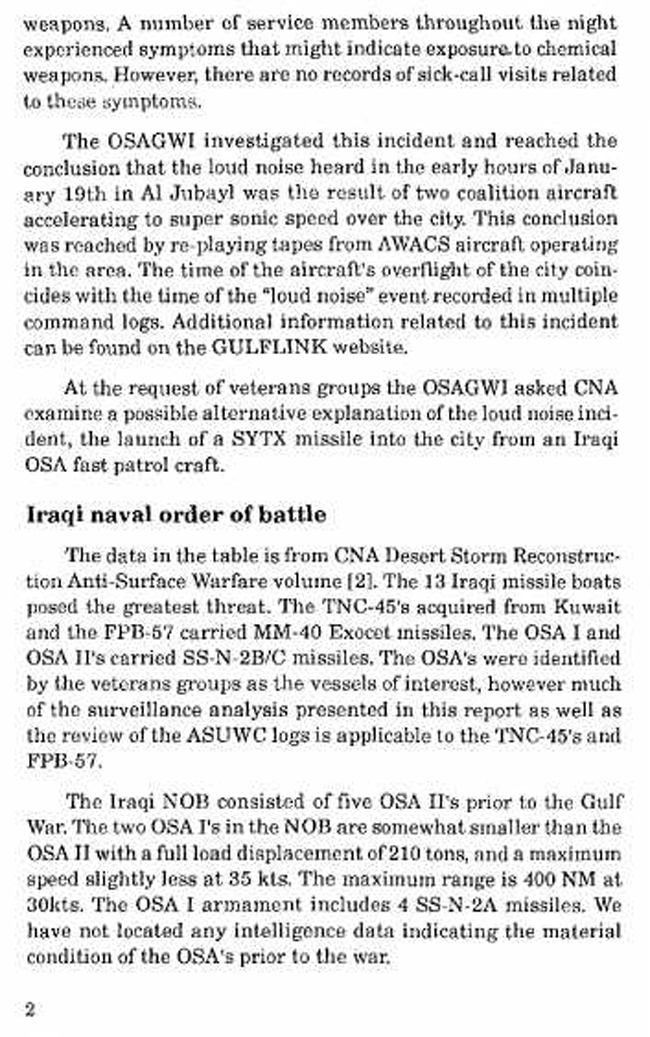 weapons. A number of service members throughout the night experienced symptoms that might indicate exposure to chemical weapons. However, there are no records of sick-call visits related to these symptoms.

The OSAGWI investigated this incident and reached the conclusion that the loud noise heard in the early hours of January 19th in Al Jubayl was the result of two coalition aircraft accelerating to super sonic speed over the city. This conclusion was reached by re-playing tapes from AWACS aircraft operating in the area. The time of the aircraft's overflight of the city coincides with the time of the "loud noise" event recorded in multiple command logs. Additional information related to this incident can be found on the GULFLINK website.

At the request of veterans groups the OSAGWI asked CNA examine a possible alternative explanation of the loud noise incident, the launch of a SYTX missile into the city from an Iraqi OSA fast patrol craft.

Iraqi naval order of battle

The data in the table is from CNA Desert Storm Reconstruction Anti-Surface Warfare volume [2]. The 13 Iraqi missile boats posed the greatest threat. The TNC-45's acquired from Kuwait and the FPB-57 carried MM-40 Exocet missiles. The OSA I and OSA II's carried SS-N-2B/C missiles. The OSA's were identified by the veterans groups as the vessels of interest, however much of the surveillance analysis presented in this report as well as the review of the ASUWC logs is applicable to the TNC-45's and FPB-57.

The Iraqi NOB consisted of five OSA II's prior to the Gulf War. The two OSA I's in the NOB are somewhat smaller than the OSA II with a full load displacement of 210 tons, and a maximum speed slightly less at 35 kts. The maximum range is 400 NM at 30kts. The OSA I armament includes 4 SS-N-2A missiles. We have not located any intelligence data indicating the material condition of the OSA's prior to the war.

2